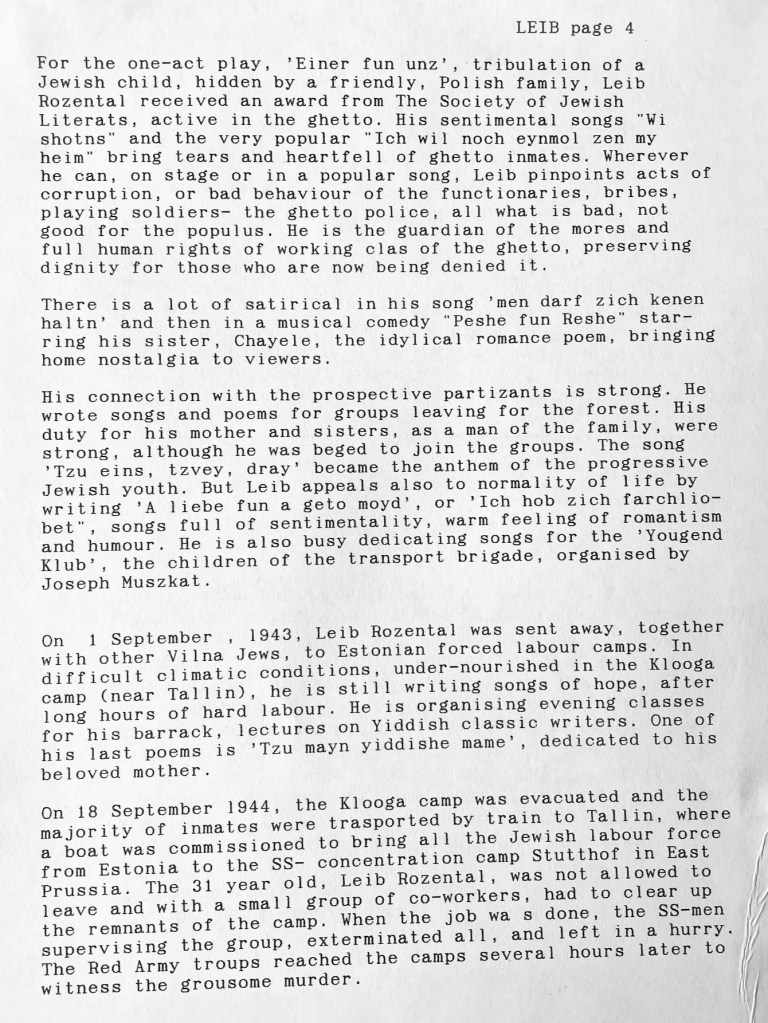 LEIB page 4

For the one-act play, 'Einer fun unz', tribulation of a Jewish child, hidden by a friendly, Polish family, Leib Rozental received an award from The Society of Jewish Literats, active in the ghetto. His sentimental songs "Wi shotns" and the very popular "Ich wil noch eynmol zen my heim" bring tears and heartfell of ghetto inmates. Wherever he can, on stage or in a popular song, Leib pinpoints acts of corruption, or bad behaviour of the functionaries, bribes, playing soldiers- the ghetto police, all what is bad, not good for the populus. He is the guardian of the mores and full human rights of working clas of the ghetto, preserving dignity for those who are now being denied it.

There is a lot of satirical in his song 'men darf zich kenen haltn' and then in a musical comedy "Peshe fun Reshe" starring his sister, Chayele, the idylical romance poem, bringing home nostalgia to viewers.

His connection with the prospective partizants is strong. He wrote songs and poems for groups leaving for the forest. His duty for his mother and sisters, as a man of the family, were strong, although he was beged to join the groups. The song 'Tzu eins, tzvey, dray' became the anthem of the progressive Jewish youth. But Leib appeals also to normality of life by writing 'A liebe fun a geto moyd', or 'Ich hob zich farchliobet", songs full of sentimentality, warm feeling of romantism and humour. He is also busy dedicating songs for the 'Yougend Klub', the children of the transport brigade, organised by Joseph Muszkat.

On 1 September , 1943, Leib Rozental was sent away, together with other Vilna Jews, to Estonian forced labour camps. In difficult climatic conditions, under-nourished in the Klooga camp (near Tallin), he is still writing songs of hope, after long hours of hard labour. He is organising evening classes for his barrack, lectures on Yiddish classic writers. One of his last poems is 'Tzu mayn yiddishe mame', dedicated to his beloved mother.

On 18 September 1944, the Klooga camp was evacuated and the majority of inmates were trasported by train to Tallin, where a boat was commissioned to bring all the Jewish labour force from Estonia to the SS- concentration camp Stutthof in East Prussia. The 31 year old, Leib Rozental, was not allowed to leave and with a small group of co-workers, had to clear up the remnants of the camp. When the job wa s done, the SS-men supervising the group, exterminated all, and left in a hurry. The Red Army troups reached the camps several hours later to witness the grousome murder.